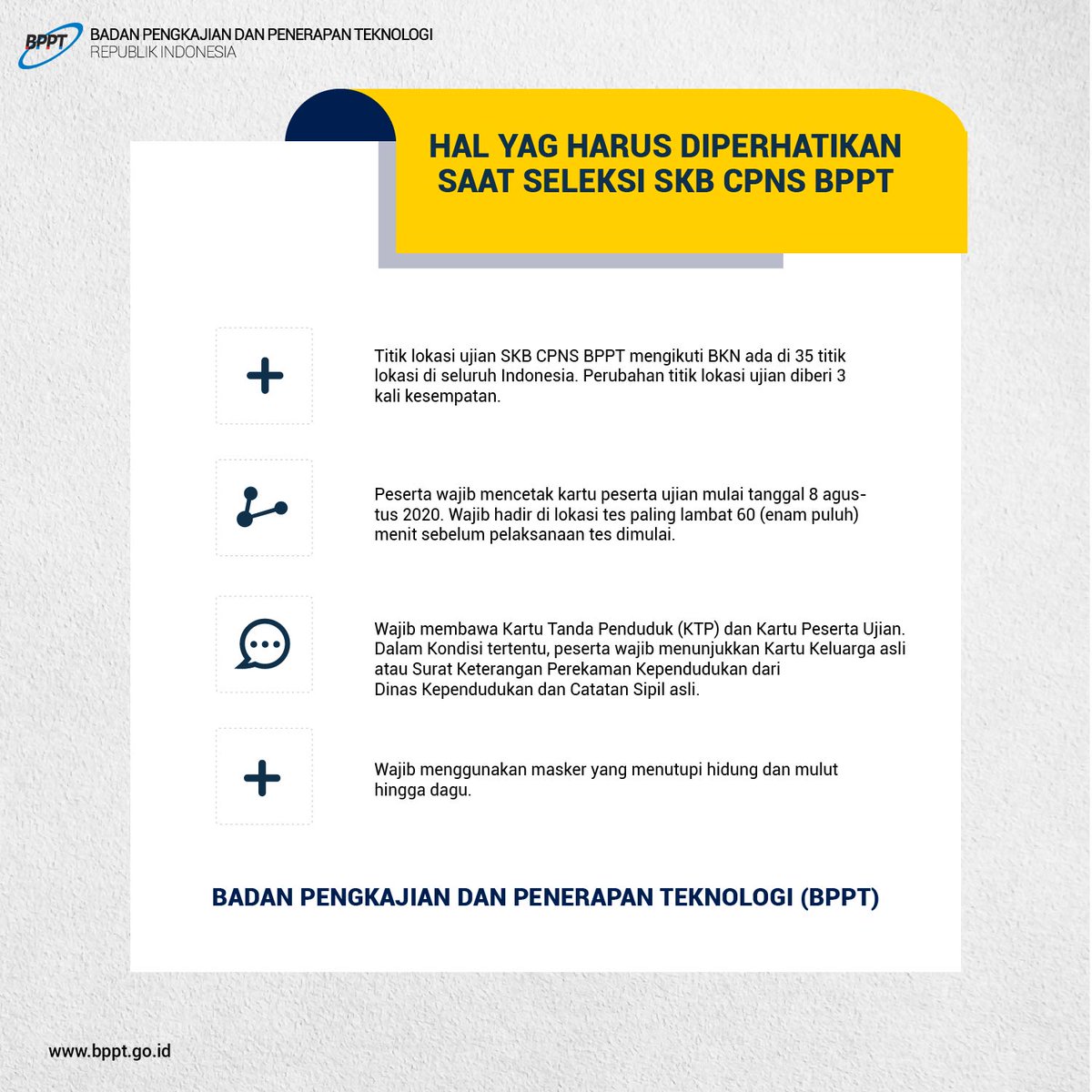 BPPT BADAN PENGKAJIAN DAN PENERAPAN TEKNOLOGI
REPUBLIK INDONESIA

HAL YAG HARUS DIPERHATIKAN SAAT SELEKSI SKB CPNS BPPT

Titik lokasi ujian SKB CPNS BPPT mengikuti BKN ada di 35 titik lokasi di seluruh Indonesia. Perubahan titik lokasi ujian diberi 3 kali kesempatan.

Peserta wajib mencetak kartu peserta ujian mulai tanggal 8 agustus 2020. Wajib hadir di lokasi tes paling lambat 60 (enam puluh) menit sebelum pelaksanaan tes dimulai.

Wajib membawa Kartu Tanda Penduduk (KTP) dan Kartu Peserta Ujian. Dalam Kondisi tertentu, peserta wajib menunjukkan Kartu Keluarga asli atau Surat Keterangan Perekaman Kependudukan dari Dinas Kependudukan dan Catatan Sipil asli.

Wajib menggunakan masker yang menutupi hidung dan mulut hingga dagu.

BADAN PENGKAJIAN DAN PENERAPAN TEKNOLOGI (BPPT)

www.bppt.go.id